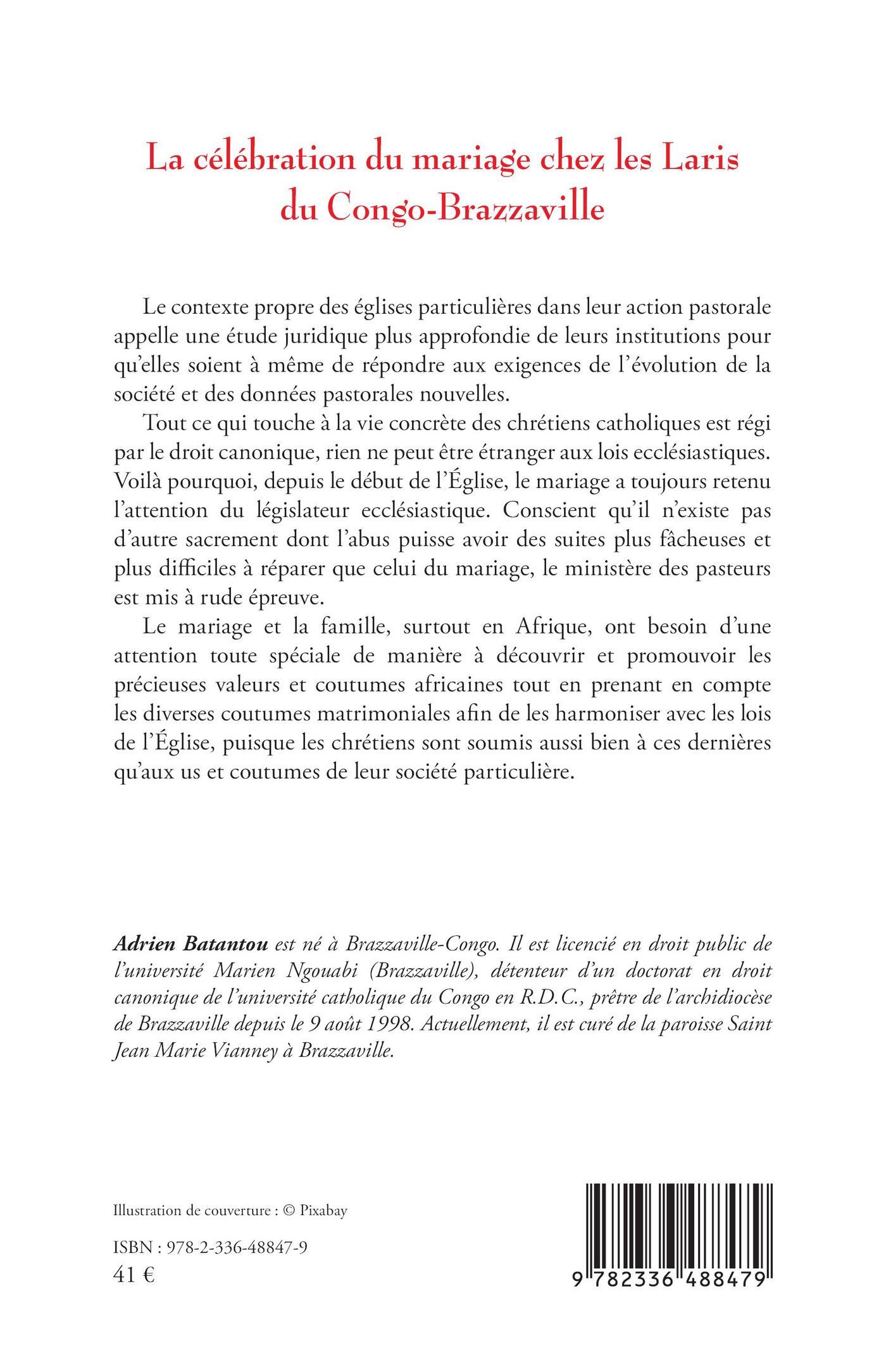 La célébration du mariage chez les Laris du Congo-Brazzaville

Le contexte propre des églises particulières dans leur action pastorale appelle une étude juridique plus approfondie de leurs institutions pour qu'elles soient à même de répondre aux exigences de l'évolution de la société et des données pastorales nouvelles.

Tout ce qui touche à la vie concrète des chrétiens catholiques est régi par le droit canonique, rien ne peut être étranger aux lois ecclésiastiques. Voilà pourquoi, depuis le début de l'Église, le mariage a toujours retenu l'attention du législateur ecclésiastique. Conscient qu'il n'existe pas d'autre sacrement dont l'abus puisse avoir des suites plus fâcheuses et plus difficiles à réparer que celui du mariage, le ministère des pasteurs est mis à rude épreuve.

Le mariage et la famille, surtout en Afrique, ont besoin d'une attention toute spéciale de manière à découvrir et promouvoir les précieuses valeurs et coutumes africaines tout en prenant en compte les diverses coutumes matrimoniales afin de les harmoniser avec les lois de l'Église, puisque les chrétiens sont soumis aussi bien à ces dernières qu'aux us et coutumes de leur société particulière.

Adrien Batantou est né à Brazzaville-Congo. Il est licencié en droit public de l'université Marien Ngouabi (Brazzaville), détenteur d'un doctorat en droit canonique de l'université catholique du Congo en R.D.C., prêtre de l'archidiocèse de Brazzaville depuis le 9 août 1998. Actuellement, il est curé de la paroisse Saint Jean Marie Vianney à Brazzaville.

Illustration de couverture : © Pixabay

ISBN : 978-2-336-48847-9
41 €

9 782336 488479